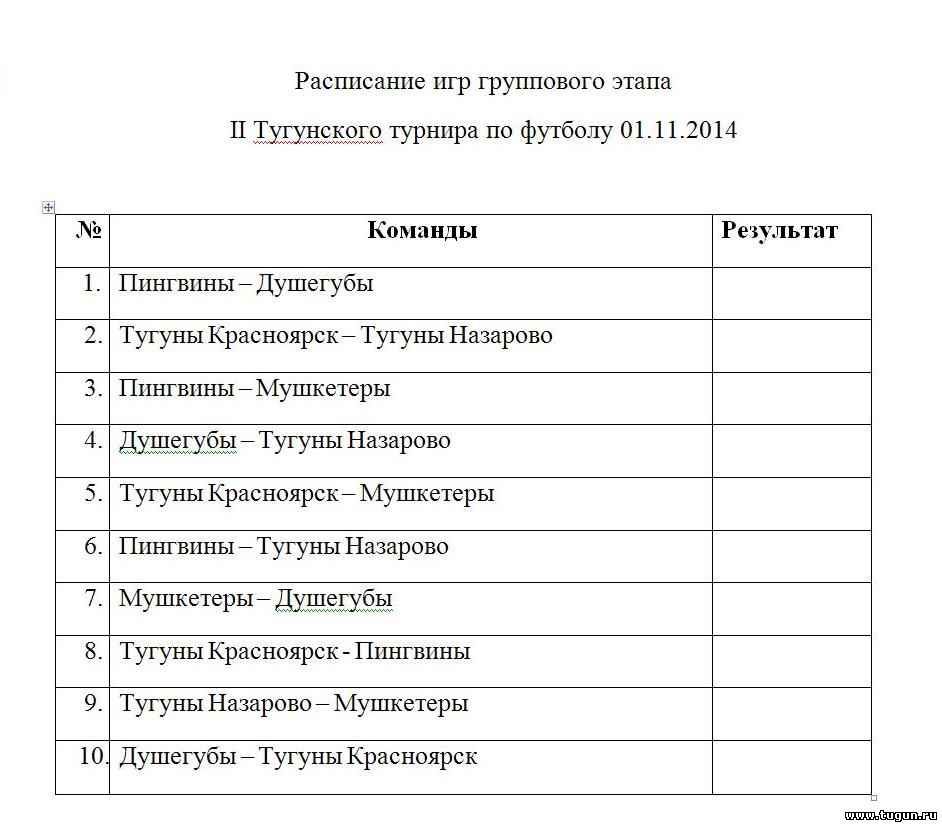 Расписание игр группового этапа

II Тугунского турнира по футболу 01.11.2014

| № | Команды | Результат |
|---|---|---|
| 1. | Пингвины – Душегубы | |
| 2. | Тугуны Красноярск – Тугуны Назарово | |
| 3. | Пингвины – Мушкетеры | |
| 4. | Душегубы – Тугуны Назарово | |
| 5. | Тугуны Красноярск – Мушкетеры | |
| 6. | Пингвины – Тугуны Назарово | |
| 7. | Мушкетеры – Душегубы | |
| 8. | Тугуны Красноярск - Пингвины | |
| 9. | Тугуны Назарово – Мушкетеры | |
| 10. | Душегубы – Тугуны Красноярск | |

www.tugun.ru